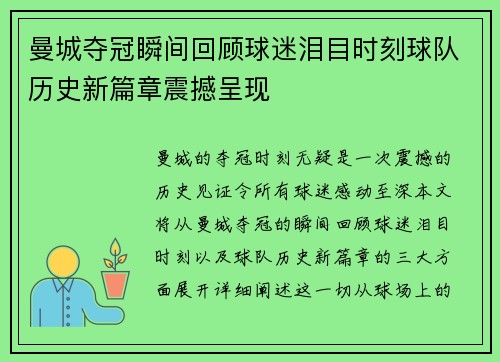 曼城夺冠瞬间回顾球迷泪目时刻球队历史新篇章震撼呈现

曼城的夺冠时刻无疑是一次震撼的历史见证令所有球迷感动至深本文将从曼城夺冠的瞬间回顾球迷泪目时刻以及球队历史新篇章的三大方面展开详细阐述这一切从球场上的